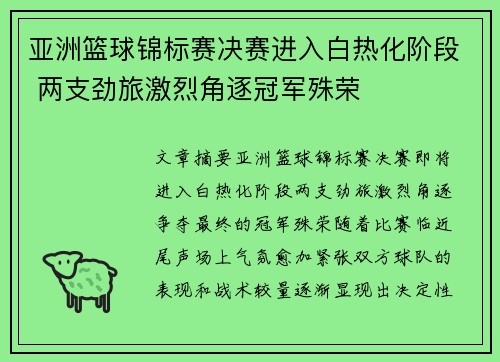 亚洲篮球锦标赛决赛进入白热化阶段 两支劲旅激烈角逐冠军殊荣

文章摘要亚洲篮球锦标赛决赛即将进入白热化阶段两支劲旅激烈角逐争夺最终的冠军殊荣随着比赛临近尾声场上气氛愈加紧张双方球队的表现和战术较量逐渐显现出决定性